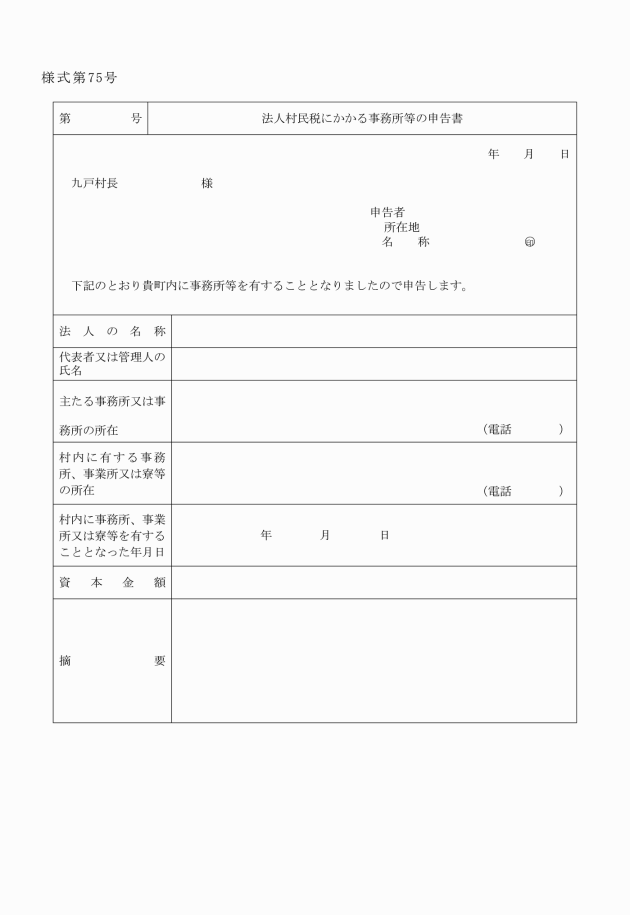 様式第75号

| 第　　　号 | 法人村民税にかかる事務所等の申告書 |
|---|---|

年　月　日

九戸村長　　　　様

申告者
所在地
名　称　　　　㊞

下記のとおり貴町内に事務所等を有することとなりましたので申告します。

| 法人の名称 | |
|---|---|
| 代表者又は管理人の氏名 | |
| 主たる事務所又は事務所の所在 | （電話　　） |
| 村内に有する事務所、事業所又は寮等の所在 | （電話　　） |
| 村内に事務所、事業所又は寮等を有することとなった年月日 | 年　月　日 |
| 資本金額 | |
| 摘要 | |